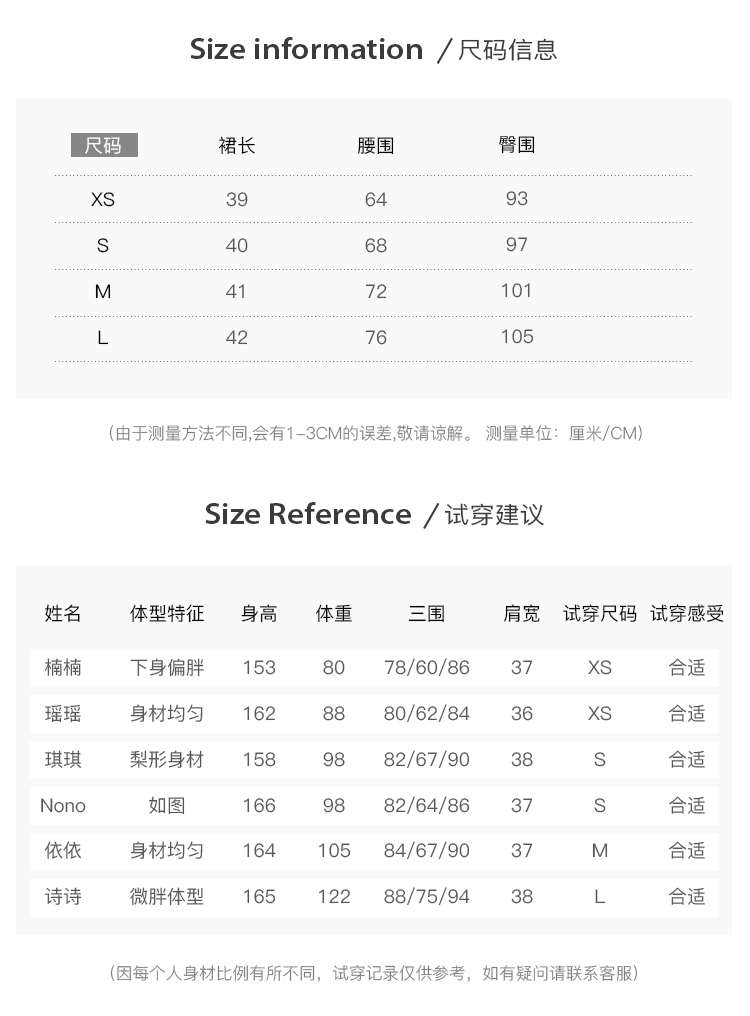 Size information /尺码信息

| 尺码 | 裙长 | 腰围 | 臀围 |
|---|---|---|---|
| XS | 39 | 64 | 93 |
| S | 40 | 68 | 97 |
| M | 41 | 72 | 101 |
| L | 42 | 76 | 105 |

(由于测量方法不同,会有1-3CM的误差,敬请谅解。 测量单位：厘米/CM)

Size Reference /试穿建议

| 姓名 | 体型特征 | 身高 | 体重 | 三围 | 肩宽 | 试穿尺码 | 试穿感受 |
|---|---|---|---|---|---|---|---|
| 楠楠 | 下身偏胖 | 153 | 80 | 78/60/86 | 37 | XS | 合适 |
| 瑶瑶 | 身材均匀 | 162 | 88 | 80/62/84 | 36 | XS | 合适 |
| 琪琪 | 梨形身材 | 158 | 98 | 82/67/90 | 38 | S | 合适 |
| Nono | 如图 | 166 | 98 | 82/64/86 | 37 | S | 合适 |
| 依依 | 身材均匀 | 164 | 105 | 84/67/90 | 37 | M | 合适 |
| 诗诗 | 微胖体型 | 165 | 122 | 88/75/94 | 38 | L | 合适 |

(因每个人身材比例有所不同，试穿记录仅供参考，如有疑问请联系客服)